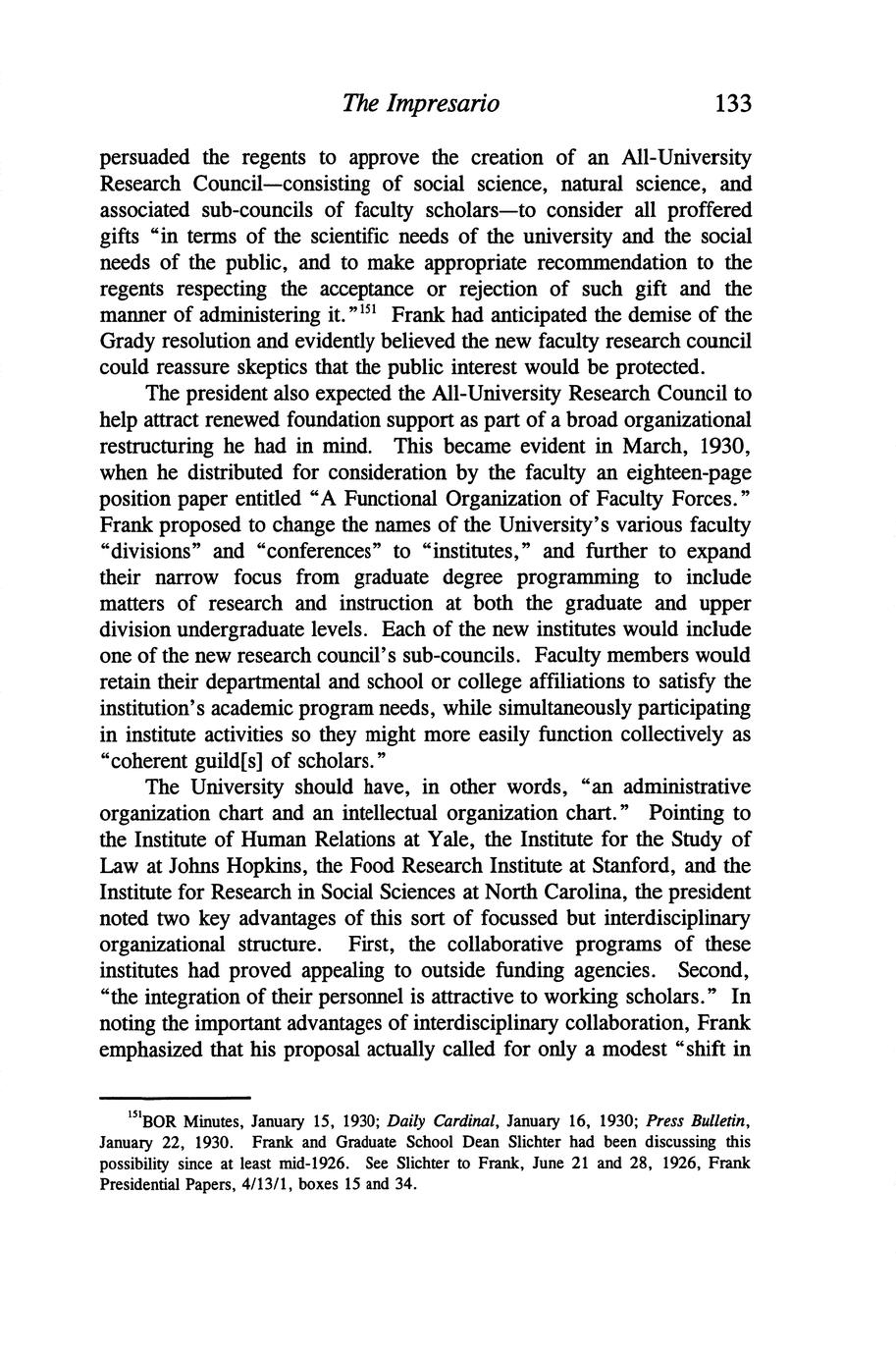 The Impresario 133

persuaded the regents to approve the creation of an All-University Research Council—consisting of social science, natural science, and associated sub-councils of faculty scholars—to consider all proffered gifts "in terms of the scientific needs of the university and the social needs of the public, and to make appropriate recommendation to the regents respecting the acceptance or rejection of such gift and the manner of administering it."$^{151}$ Frank had anticipated the demise of the Grady resolution and evidently believed the new faculty research council could reassure skeptics that the public interest would be protected.

The president also expected the All-University Research Council to help attract renewed foundation support as part of a broad organizational restructuring he had in mind. This became evident in March, 1930, when he distributed for consideration by the faculty an eighteen-page position paper entitled "A Functional Organization of Faculty Forces." Frank proposed to change the names of the University's various faculty "divisions" and "conferences" to "institutes," and further to expand their narrow focus from graduate degree programming to include matters of research and instruction at both the graduate and upper division undergraduate levels. Each of the new institutes would include one of the new research council's sub-councils. Faculty members would retain their departmental and school or college affiliations to satisfy the institution's academic program needs, while simultaneously participating in institute activities so they might more easily function collectively as "coherent guild[s] of scholars."

The University should have, in other words, "an administrative organization chart and an intellectual organization chart." Pointing to the Institute of Human Relations at Yale, the Institute for the Study of Law at Johns Hopkins, the Food Research Institute at Stanford, and the Institute for Research in Social Sciences at North Carolina, the president noted two key advantages of this sort of focussed but interdisciplinary organizational structure. First, the collaborative programs of these institutes had proved appealing to outside funding agencies. Second, "the integration of their personnel is attractive to working scholars." In noting the important advantages of interdisciplinary collaboration, Frank emphasized that his proposal actually called for only a modest "shift in

$^{151}$BOR Minutes, January 15, 1930; Daily Cardinal, January 16, 1930; Press Bulletin, January 22, 1930. Frank and Graduate School Dean Slichter had been discussing this possibility since at least mid-1926. See Slichter to Frank, June 21 and 28, 1926, Frank Presidential Papers, 4/13/1, boxes 15 and 34.